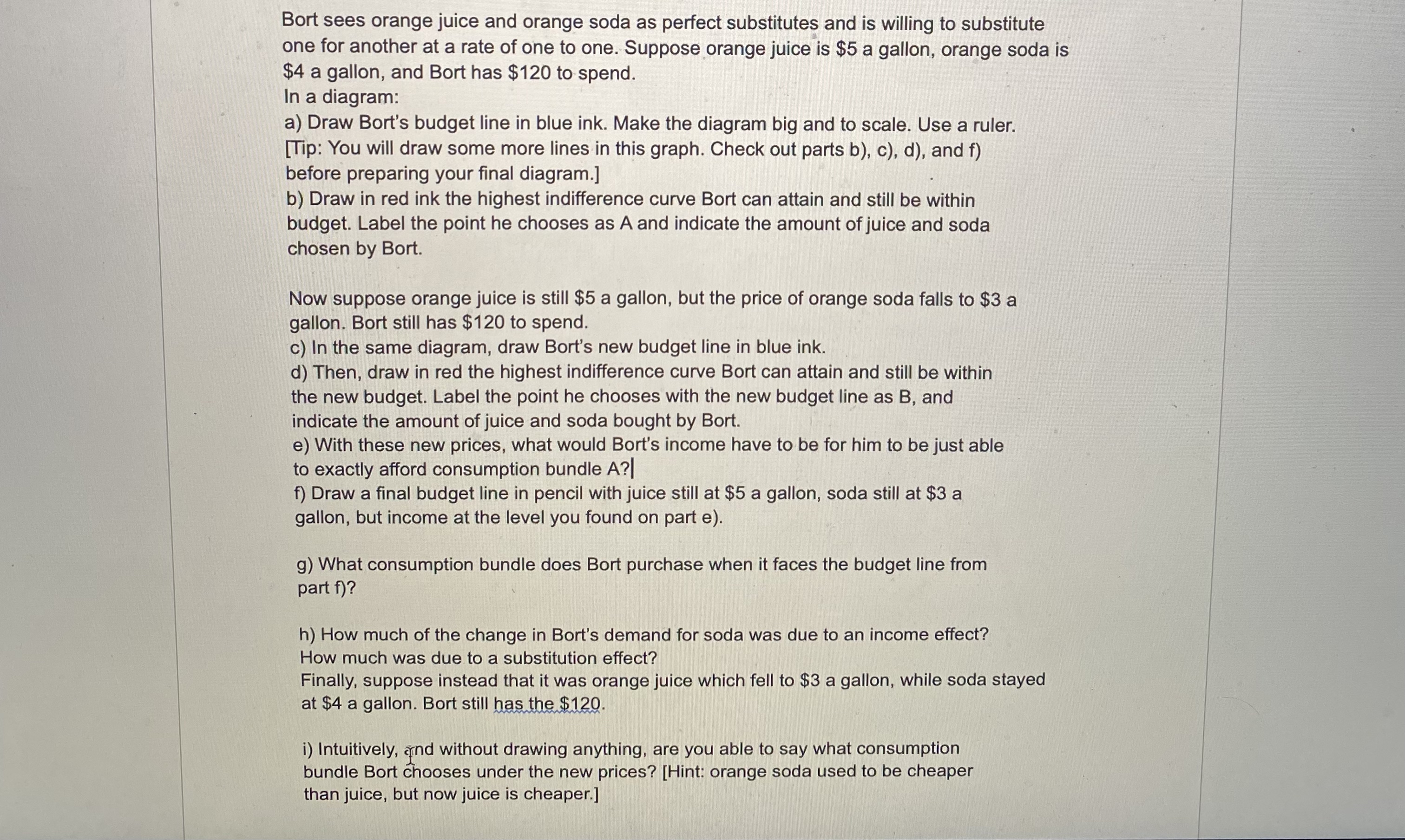 Bort sees orange juice and orange soda as perfect substitutes and is willing to substitute one for another at a rate of one to one. Suppose orange juice is \$5 a gallon, orange soda is \$4 a gallon, and Bort has \$120 to spend.
In a diagram:
a) Draw Bort's budget line in blue ink. Make the diagram big and to scale. Use a ruler. [Tip: You will draw some more lines in this graph. Check out parts b), c), d), and f) before preparing your final diagram.]
b) Draw in red ink the highest indifference curve Bort can attain and still be within budget. Label the point he chooses as A and indicate the amount of juice and soda chosen by Bort.

Now suppose orange juice is still \$5 a gallon, but the price of orange soda falls to \$3 a gallon. Bort still has \$120 to spend.
c) In the same diagram, draw Bort's new budget line in blue ink.
d) Then, draw in red the highest indifference curve Bort can attain and still be within the new budget. Label the point he chooses with the new budget line as B, and indicate the amount of juice and soda bought by Bort.
e) With these new prices, what would Bort's income have to be for him to be just able to exactly afford consumption bundle A?
f) Draw a final budget line in pencil with juice still at \$5 a gallon, soda still at \$3 a gallon, but income at the level you found on part e).

g) What consumption bundle does Bort purchase when it faces the budget line from part f)?

h) How much of the change in Bort's demand for soda was due to an income effect? How much was due to a substitution effect?
Finally, suppose instead that it was orange juice which fell to \$3 a gallon, while soda stayed at \$4 a gallon. Bort still has the \$120.

i) Intuitively, and without drawing anything, are you able to say what consumption bundle Bort chooses under the new prices? [Hint: orange soda used to be cheaper than juice, but now juice is cheaper.]